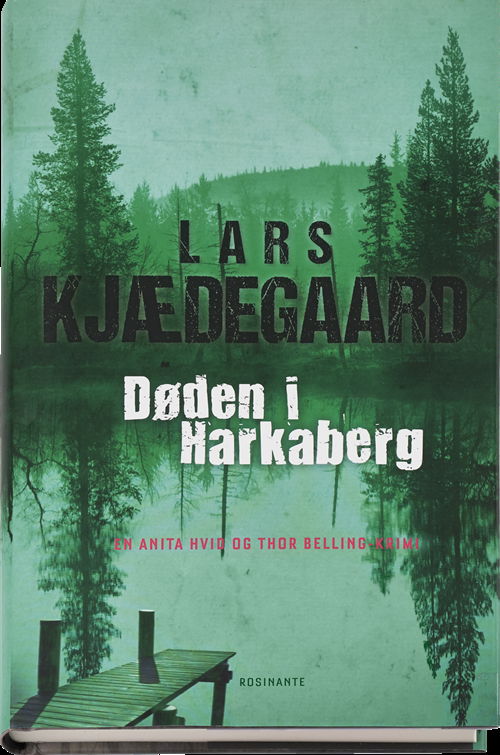 LARS
KJÆDEGAARD

Døden i
Harkaberg

EN ANITA HVID OG THOR BELLING-KRIMI

ROSINANTE